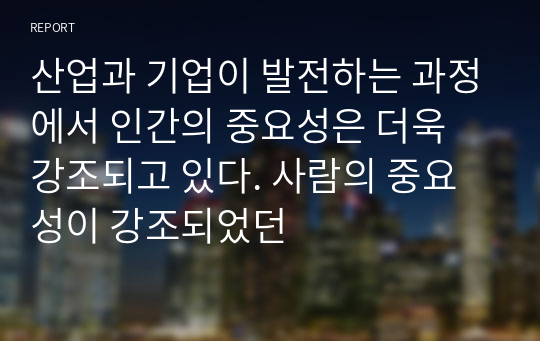 REPORT

산업과 기업이 발전하는 과정에서 인간의 중요성은 더욱 강조되고 있다. 사람의 중요성이 강조되었던